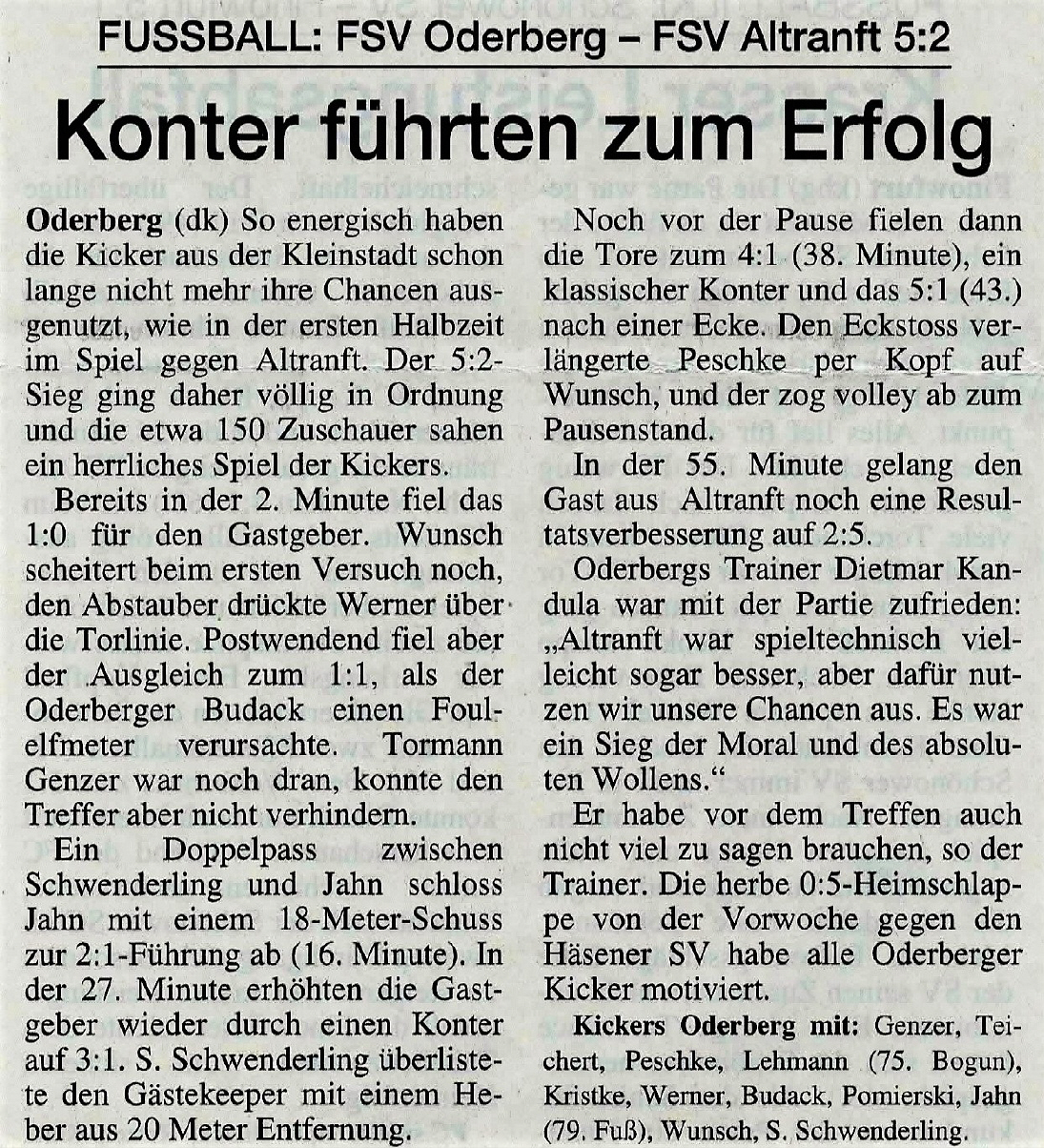 FUSSBALL: FSV Oderberg – FSV Altranft 5:2

Konter führten zum Erfolg

Oderberg (dk) So energisch haben die Kicker aus der Kleinstadt schon lange nicht mehr ihre Chancen ausgenutzt, wie in der ersten Halbzeit im Spiel gegen Altranft. Der 5:2-Sieg ging daher völlig in Ordnung und die etwa 150 Zuschauer sahen ein herrliches Spiel der Kickers.

Bereits in der 2. Minute fiel das 1:0 für den Gastgeber. Wunsch scheitert beim ersten Versuch noch, den Abstauber drückte Werner über die Torlinie. Postwendend fiel aber der Ausgleich zum 1:1, als der Oderberger Budack einen Foulelfmeter verursachte. Tormann Genzer war noch dran, konnte den Treffer aber nicht verhindern.

Ein Doppelpass zwischen Schwenderling und Jahn schloss Jahn mit einem 18-Meter-Schuss zur 2:1-Führung ab (16. Minute). In der 27. Minute erhöhten die Gastgeber wieder durch einen Konter auf 3:1. S. Schwenderling überlistete den Gästekeeper mit einem Heber aus 20 Meter Entfernung.

Noch vor der Pause fielen dann die Tore zum 4:1 (38. Minute), ein klassischer Konter und das 5:1 (43.) nach einer Ecke. Den Eckstoss verlängerte Peschke per Kopf auf Wunsch, und der zog volley ab zum Pausenstand.

In der 55. Minute gelang den Gast aus Altranft noch eine Resultatsverbesserung auf 2:5.

Oderbergs Trainer Dietmar Kandula war mit der Partie zufrieden: „Altranft war spieltechnisch vielleicht sogar besser, aber dafür nutzen wir unsere Chancen aus. Es war ein Sieg der Moral und des absoluten Wollens."

Er habe vor dem Treffen auch nicht viel zu sagen brauchen, so der Trainer. Die herbe 0:5-Heimschlappe von der Vorwoche gegen den Häsener SV habe alle Oderberger Kicker motiviert.

Kickers Oderberg mit: Genzer, Teichert, Peschke, Lehmann (75. Bogun), Kristke, Werner, Budack, Pomierski, Jahn (79. Fuß), Wunsch, S. Schwenderling.